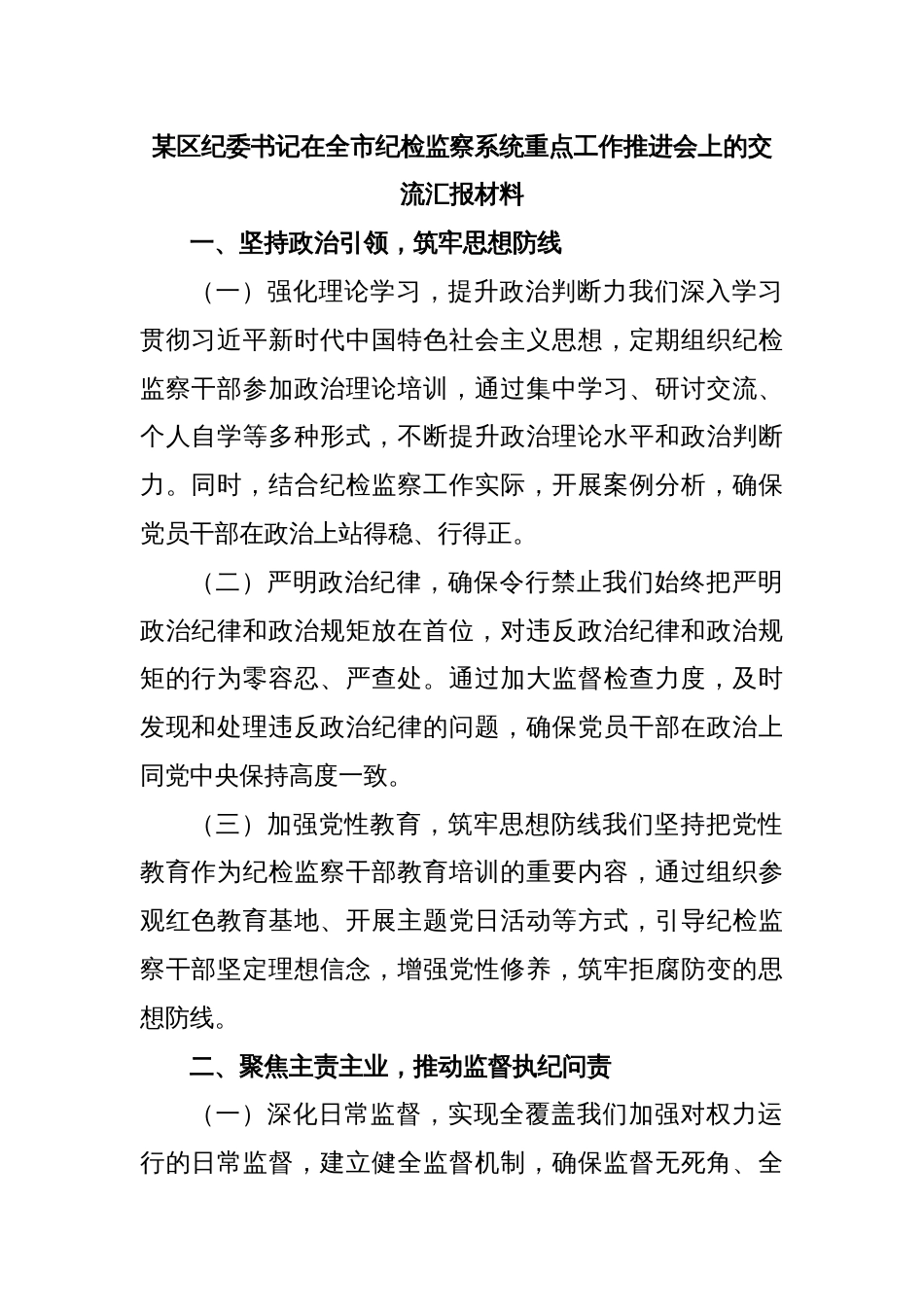 某区纪委书记在全市纪检监察系统重点工作推进会上的交流汇报材料

一、坚持政治引领，筑牢思想防线

（一）强化理论学习，提升政治判断力我们深入学习贯彻习近平新时代中国特色社会主义思想，定期组织纪检监察干部参加政治理论培训，通过集中学习、研讨交流、个人自学等多种形式，不断提升政治理论水平和政治判断力。同时，结合纪检监察工作实际，开展案例分析，确保党员干部在政治上站得稳、行得正。

（二）严明政治纪律，确保令行禁止我们始终把严明政治纪律和政治规矩放在首位，对违反政治纪律和政治规矩的行为零容忍、严查处。通过加大监督检查力度，及时发现和处理违反政治纪律的问题，确保党员干部在政治上同党中央保持高度一致。

（三）加强党性教育，筑牢思想防线我们坚持把党性教育作为纪检监察干部教育培训的重要内容，通过组织参观红色教育基地、开展主题党日活动等方式，引导纪检监察干部坚定理想信念，增强党性修养，筑牢拒腐防变的思想防线。

二、聚焦主责主业，推动监督执纪问责

（一）深化日常监督，实现全覆盖我们加强对权力运行的日常监督，建立健全监督机制，确保监督无死角、全